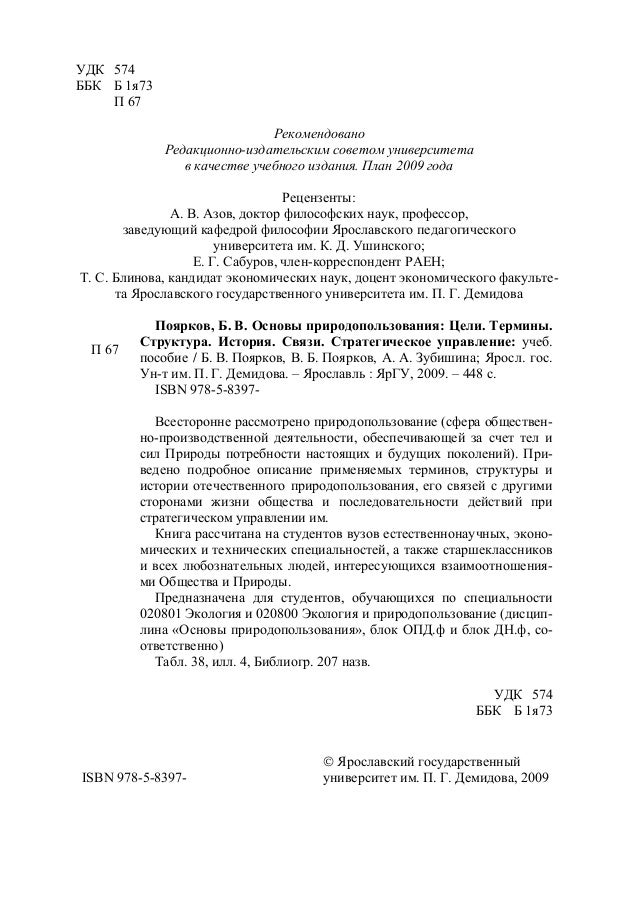 УДК 574
ББК Б 1я73
П 67

Рекомендовано
Редакционно-издательским советом университета
в качестве учебного издания. План 2009 года

Рецензенты:
А. В. Азов, доктор философских наук, профессор,
заведующий кафедрой философии Ярославского педагогического университета им. К. Д. Ушинского;
Е. Г. Сабуров, член-корреспондент РАЕН;
Т. С. Блинова, кандидат экономических наук, доцент экономического факультета Ярославского государственного университета им. П. Г. Демидова

П 67

Поярков, Б. В. Основы природопользования: Цели. Термины. Структура. История. Связи. Стратегическое управление: учеб. пособие / Б. В. Поярков, В. Б. Поярков, А. А. Зубишина; Яросл. гос. Ун-т им. П. Г. Демидова. – Ярославль : ЯрГУ, 2009. – 448 с.
ISBN 978-5-8397-

Всесторонне рассмотрено природопользование (сфера общественно-производственной деятельности, обеспечивающей за счет тел и сил Природы потребности настоящих и будущих поколений). Приведено подробное описание применяемых терминов, структуры и истории отечественного природопользования, его связей с другими сторонами жизни общества и последовательности действий при стратегическом управлении им.
Книга рассчитана на студентов вузов естественнонаучных, экономических и технических специальностей, а также старшеклассников и всех любознательных людей, интересующихся взаимоотношениями Общества и Природы.
Предназначена для студентов, обучающихся по специальности 020801 Экология и 020800 Экология и природопользование (дисциплина «Основы природопользования», блок ОПД.ф и блок ДН.ф, соответственно)
Табл. 38, илл. 4, Библиогр. 207 назв.

УДК 574
ББК Б 1я73

ISBN 978-5-8397-

© Ярославский государственный университет им. П. Г. Демидова, 2009